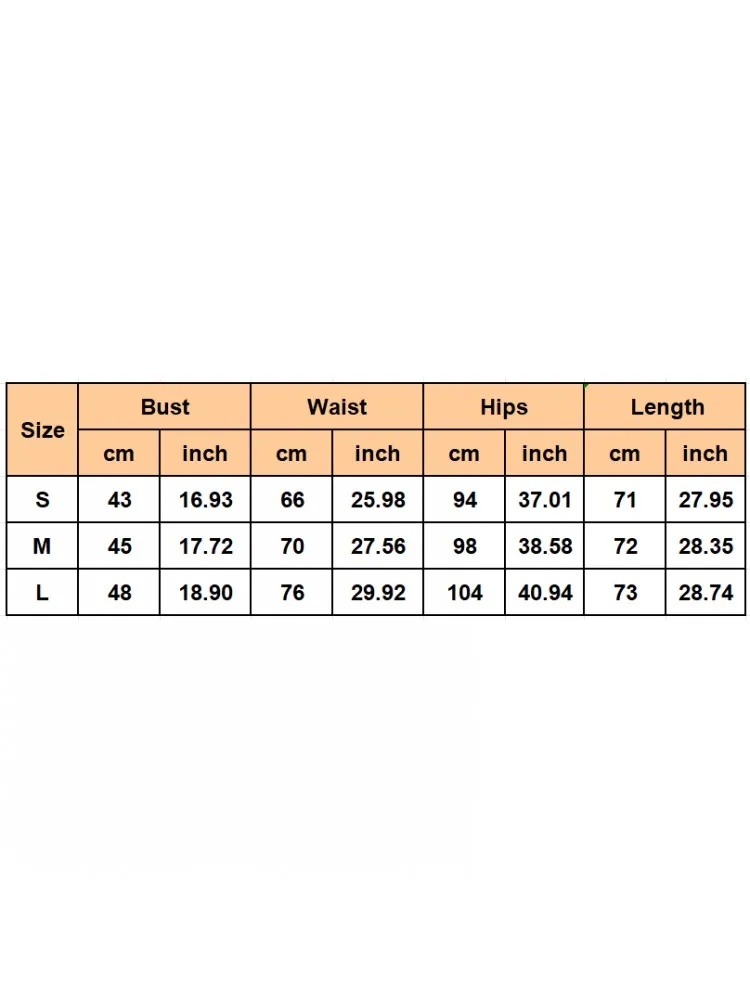 | Size | Bust | | Waist | | Hips | | Length | |
|---|---|---|---|---|---|---|---|---|
| | cm | inch | cm | inch | cm | inch | cm | inch |
| S | 43 | 16.93 | 66 | 25.98 | 94 | 37.01 | 71 | 27.95 |
| M | 45 | 17.72 | 70 | 27.56 | 98 | 38.58 | 72 | 28.35 |
| L | 48 | 18.90 | 76 | 29.92 | 104 | 40.94 | 73 | 28.74 |